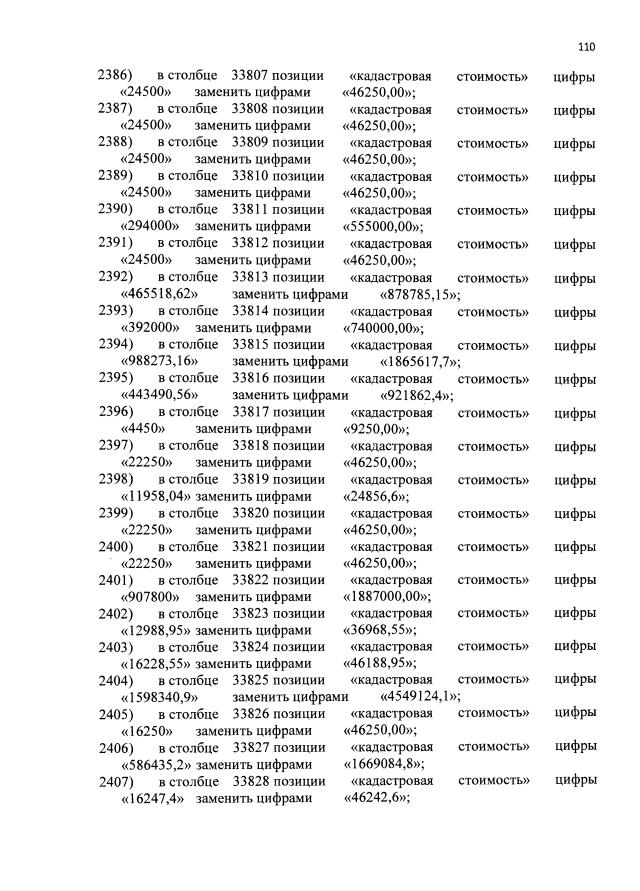 110

2386) в столбце 33807 позиции «кадастровая стоимость» цифры «24500» заменить цифрами «46250,00»;
2387) в столбце 33808 позиции «кадастровая стоимость» цифры «24500» заменить цифрами «46250,00»;
2388) в столбце 33809 позиции «кадастровая стоимость» цифры «24500» заменить цифрами «46250,00»;
2389) в столбце 33810 позиции «кадастровая стоимость» цифры «24500» заменить цифрами «46250,00»;
2390) в столбце 33811 позиции «кадастровая стоимость» цифры «294000» заменить цифрами «555000,00»;
2391) в столбце 33812 позиции «кадастровая стоимость» цифры «24500» заменить цифрами «46250,00»;
2392) в столбце 33813 позиции «кадастровая стоимость» цифры «465518,62» заменить цифрами «878785,15»;
2393) в столбце 33814 позиции «кадастровая стоимость» цифры «392000» заменить цифрами «740000,00»;
2394) в столбце 33815 позиции «кадастровая стоимость» цифры «988273,16» заменить цифрами «1865617,7»;
2395) в столбце 33816 позиции «кадастровая стоимость» цифры «443490,56» заменить цифрами «921862,4»;
2396) в столбце 33817 позиции «кадастровая стоимость» цифры «4450» заменить цифрами «9250,00»;
2397) в столбце 33818 позиции «кадастровая стоимость» цифры «22250» заменить цифрами «46250,00»;
2398) в столбце 33819 позиции «кадастровая стоимость» цифры «11958,04» заменить цифрами «24856,6»;
2399) в столбце 33820 позиции «кадастровая стоимость» цифры «22250» заменить цифрами «46250,00»;
2400) в столбце 33821 позиции «кадастровая стоимость» цифры «22250» заменить цифрами «46250,00»;
2401) в столбце 33822 позиции «кадастровая стоимость» цифры «907800» заменить цифрами «1887000,00»;
2402) в столбце 33823 позиции «кадастровая стоимость» цифры «12988,95» заменить цифрами «36968,55»;
2403) в столбце 33824 позиции «кадастровая стоимость» цифры «16228,55» заменить цифрами «46188,95»;
2404) в столбце 33825 позиции «кадастровая стоимость» цифры «1598340,9» заменить цифрами «4549124,1»;
2405) в столбце 33826 позиции «кадастровая стоимость» цифры «16250» заменить цифрами «46250,00»;
2406) в столбце 33827 позиции «кадастровая стоимость» цифры «586435,2» заменить цифрами «1669084,8»;
2407) в столбце 33828 позиции «кадастровая стоимость» цифры «16247,4» заменить цифрами «46242,6»;